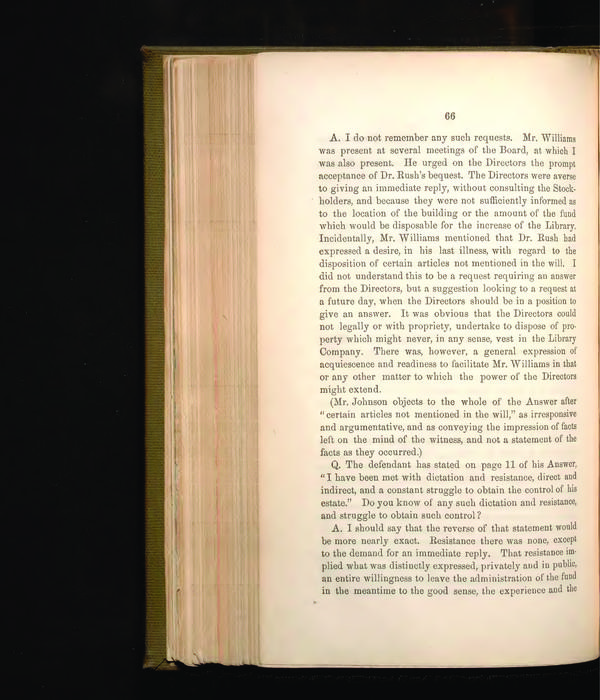 66

A. I do not remember any such requests. Mr. Williams was present at several meetings of the Board, at which I was also present. He urged on the Directors the prompt acceptance of Dr. Rush's bequest. The Directors were averse to giving an immediate reply, without consulting the Stockholders, and because they were not sufficiently informed as to the location of the building or the amount of the fund which would be disposable for the increase of the Library. Incidentally, Mr. Williams mentioned that Dr. Rush had expressed a desire, in his last illness, with regard to the disposition of certain articles not mentioned in the will. I did not understand this to be a request requiring an answer from the Directors, but a suggestion looking to a request at a future day, when the Directors should be in a position to give an answer. It was obvious that the Directors could not legally or with propriety, undertake to dispose of property which might never, in any sense, vest in the Library Company. There was, however, a general expression of acquiescence and readiness to facilitate Mr. Williams in that or any other matter to which the power of the Directors might extend.

(Mr. Johnson objects to the whole of the Answer after "certain articles not mentioned in the will," as irresponsive and argumentative, and as conveying the impression of facts left on the mind of the witness, and not a statement of the facts as they occurred.)

Q. The defendant has stated on page 11 of his Answer, "I have been met with dictation and resistance, direct and indirect, and a constant struggle to obtain the control of his estate." Do you know of any such dictation and resistance, and struggle to obtain such control?

A. I should say that the reverse of that statement would be more nearly exact. Resistance there was none, except to the demand for an immediate reply. That resistance implied what was distinctly expressed, privately and in public, an entire willingness to leave the administration of the fund in the meantime to the good sense, the experience and the